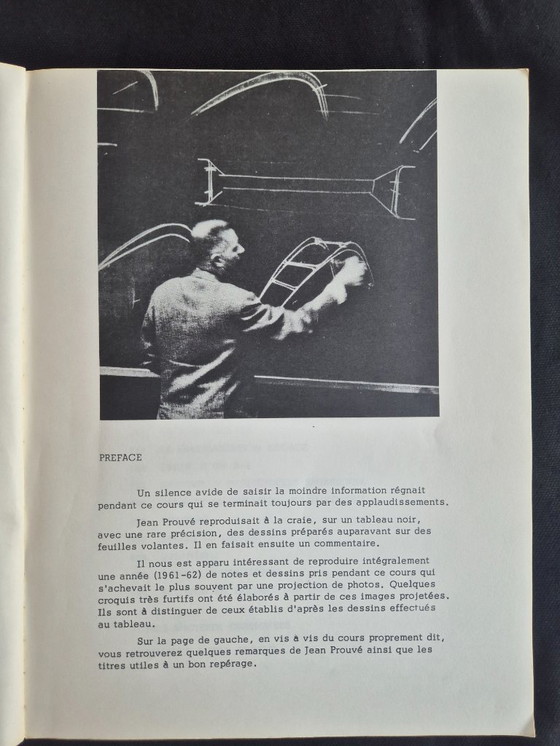 PREFACE

Un silence avide de saisir la moindre information régnait pendant ce cours qui se terminait toujours par des applaudissements.

Jean Prouvé reproduisait à la craie, sur un tableau noir, avec une rare précision, des dessins préparés auparavant sur des feuilles volantes. Il en faisait ensuite un commentaire.

Il nous est apparu intéressant de reproduire intégralement une année (1961-62) de notes et dessins pris pendant ce cours qui s'achevait le plus souvent par une projection de photos. Quelques croquis très furtifs ont été élaborés à partir de ces images projetées. Ils sont à distinguer de ceux établis d'après les dessins effectués au tableau.

Sur la page de gauche, en vis à vis du cours proprement dit, vous retrouverez quelques remarques de Jean Prouvé ainsi que les titres utiles à un bon repérage.